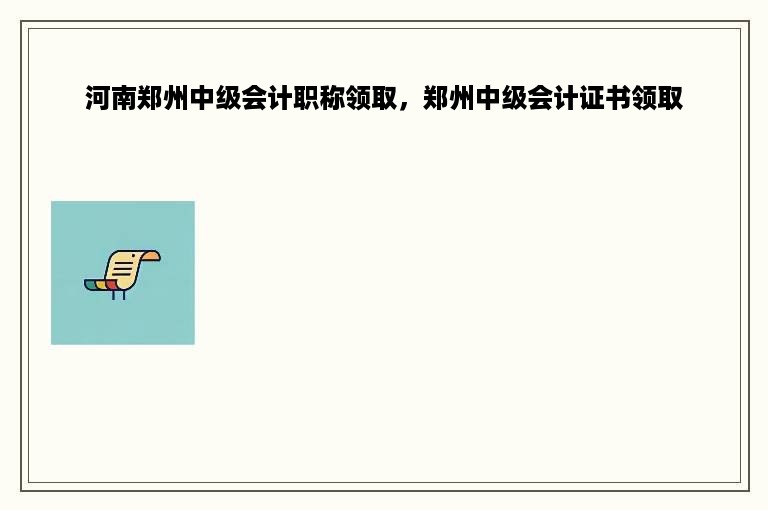 河南郑州中级会计职称领取，郑州中级会计证书领取